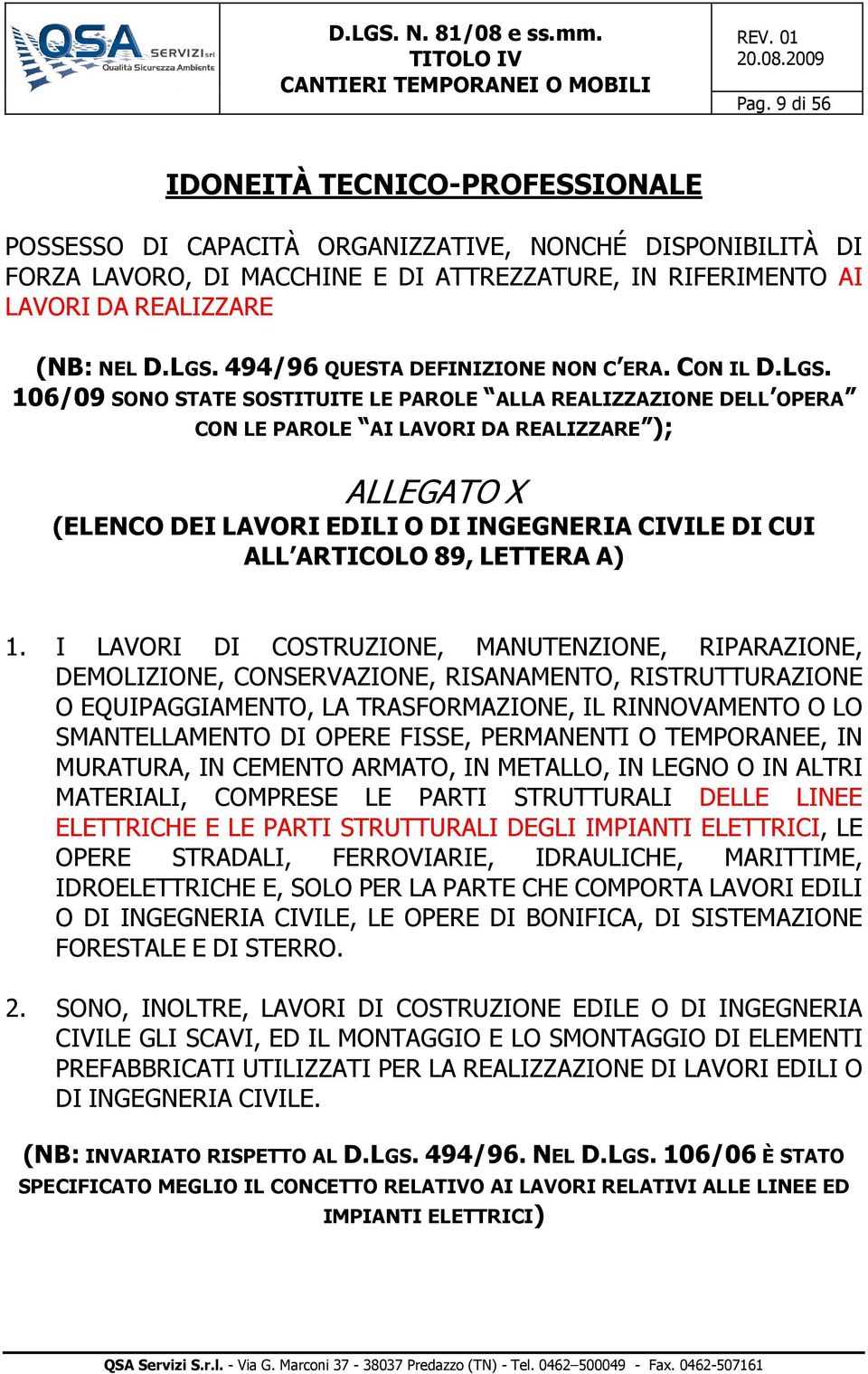 QSA SERVIZI srl
Qualità Sicurezza Ambiente

D.LGS. N. 81/08 e ss.mm.
TITOLO IV
CANTIERI TEMPORANEI O MOBILI

REV. 01
20.08.2009

Pag. 9 di 56

IDONEITÀ TECNICO-PROFESSIONALE

POSSESSO DI CAPACITÀ ORGANIZZATIVE, NONCHÉ DISPONIBILITÀ DI FORZA LAVORO, DI MACCHINE E DI ATTREZZATURE, IN RIFERIMENTO AI LAVORI DA REALIZZARE

(NB: NEL D.LGS. 494/96 QUESTA DEFINIZIONE NON C'ERA. CON IL D.LGS. 106/09 SONO STATE SOSTITUITE LE PAROLE "ALLA REALIZZAZIONE DELL'OPERA" CON LE PAROLE "AI LAVORI DA REALIZZARE");

ALLEGATO X
(ELENCO DEI LAVORI EDILI O DI INGEGNERIA CIVILE DI CUI ALL'ARTICOLO 89, LETTERA A)

1. I LAVORI DI COSTRUZIONE, MANUTENZIONE, RIPARAZIONE, DEMOLIZIONE, CONSERVAZIONE, RISANAMENTO, RISTRUTTURAZIONE O EQUIPAGGIAMENTO, LA TRASFORMAZIONE, IL RINNOVAMENTO O LO SMANTELLAMENTO DI OPERE FISSE, PERMANENTI O TEMPORANEE, IN MURATURA, IN CEMENTO ARMATO, IN METALLO, IN LEGNO O IN ALTRI MATERIALI, COMPRESE LE PARTI STRUTTURALI DELLE LINEE ELETTRICHE E LE PARTI STRUTTURALI DEGLI IMPIANTI ELETTRICI, LE OPERE STRADALI, FERROVIARIE, IDRAULICHE, MARITTIME, IDROELETTRICHE E, SOLO PER LA PARTE CHE COMPORTA LAVORI EDILI O DI INGEGNERIA CIVILE, LE OPERE DI BONIFICA, DI SISTEMAZIONE FORESTALE E DI STERRO.

2. SONO, INOLTRE, LAVORI DI COSTRUZIONE EDILE O DI INGEGNERIA CIVILE GLI SCAVI, ED IL MONTAGGIO E LO SMONTAGGIO DI ELEMENTI PREFABBRICATI UTILIZZATI PER LA REALIZZAZIONE DI LAVORI EDILI O DI INGEGNERIA CIVILE.

(NB: INVARIATO RISPETTO AL D.LGS. 494/96. NEL D.LGS. 106/06 È STATO SPECIFICATO MEGLIO IL CONCETTO RELATIVO AI LAVORI RELATIVI ALLE LINEE ED IMPIANTI ELETTRICI)

QSA Servizi S.r.l. - Via G. Marconi 37 - 38037 Predazzo (TN) - Tel. 0462–500049 - Fax. 0462-507161